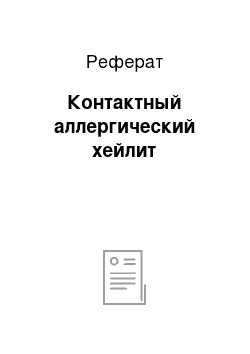 Реферат

Контактный аллергический хейлит